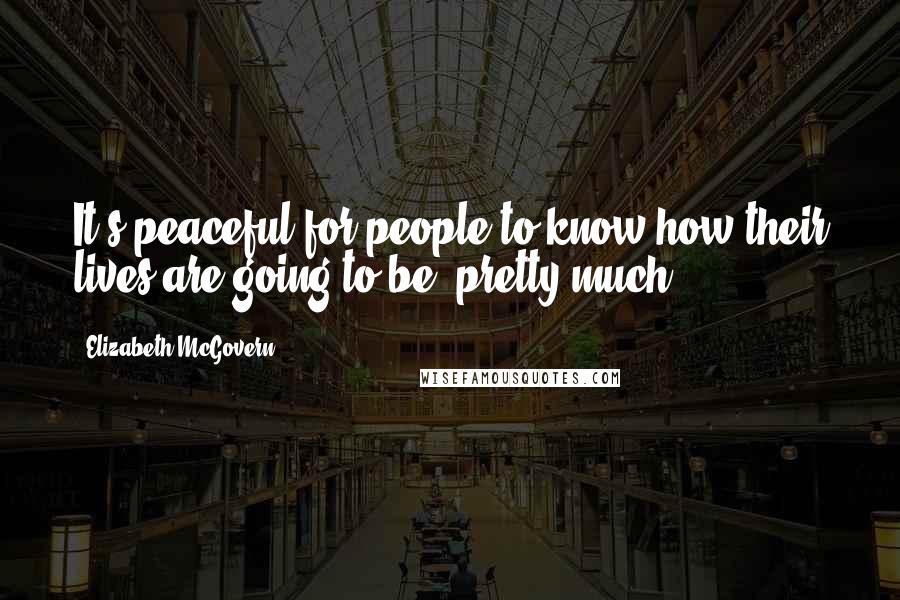 It's peaceful for people to know how their lives are going to be, pretty much.

Elizabeth McGovern

WISEFAMOUSQUOTES.COM